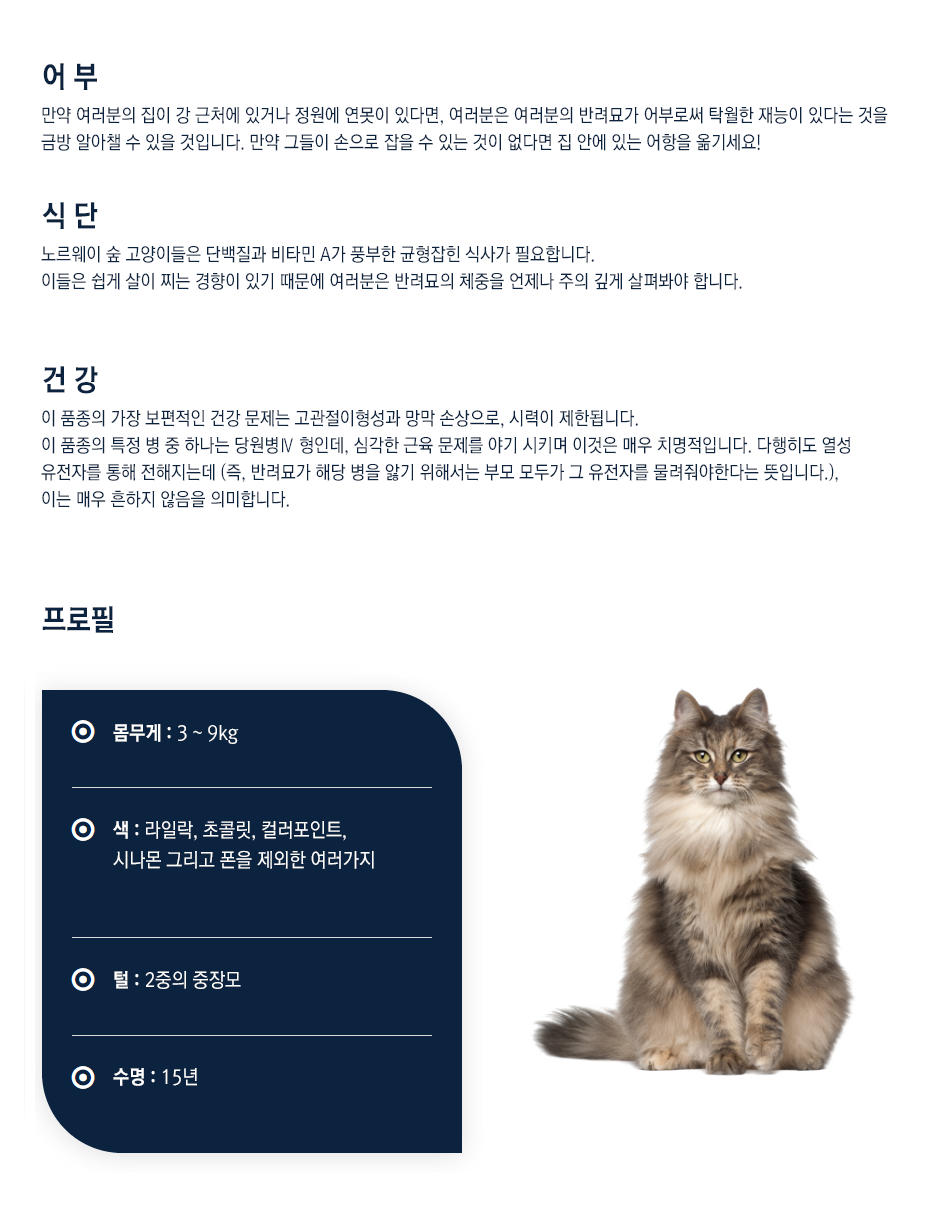 어 부
만약 여러분의 집이 강 근처에 있거나 정원에 연못이 있다면, 여러분은 여러분의 반려묘가 어부로써 탁월한 재능이 있다는 것을 금방 알아챌 수 있을 것입니다. 만약 그들이 손으로 잡을 수 있는 것이 없다면 집 안에 있는 어항을 옮기세요!

식 단
노르웨이 숲 고양이들은 단백질과 비타민 A가 풍부한 균형잡힌 식사가 필요합니다.
이들은 쉽게 살이 찌는 경향이 있기 때문에 여러분은 반려묘의 체중을 언제나 주의 깊게 살펴봐야 합니다.

건 강
이 품종의 가장 보편적인 건강 문제는 고관절이형성과 망막 손상으로, 시력이 제한됩니다.
이 품종의 특정 병 중 하나는 당원병Ⅳ 형인데, 심각한 근육 문제를 야기 시키며 이것은 매우 치명적입니다. 다행히도 열성 유전자를 통해 전해지는데 (즉, 반려묘가 해당 병을 앓기 위해서는 부모 모두가 그 유전자를 물려줘야한다는 뜻입니다.), 이는 매우 흔하지 않음을 의미합니다.

프로필

몸무게 : 3 ~ 9kg

색 : 라일락, 초콜릿, 컬러포인트, 시나몬 그리고 폰을 제외한 여러가지

털 : 2중의 중장모

수명 : 15년